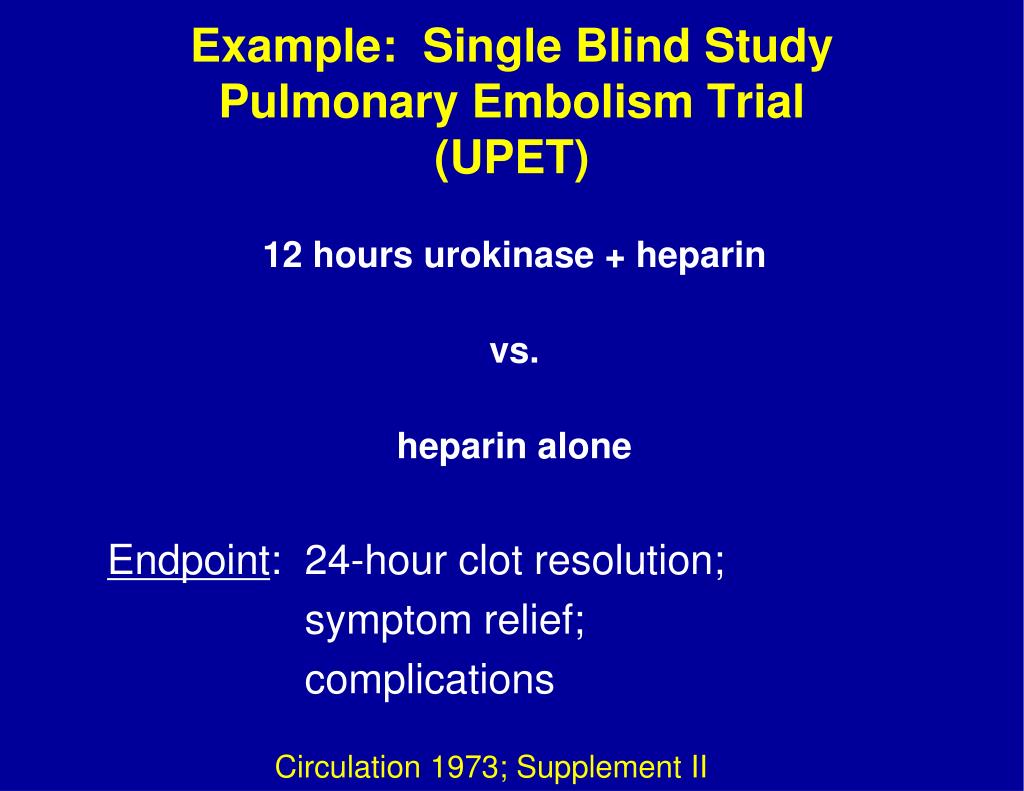 Example: Single Blind Study
Pulmonary Embolism Trial
(UPET)

12 hours urokinase + heparin

vs.

heparin alone

Endpoint: 24-hour clot resolution;
symptom relief;
complications

Circulation 1973; Supplement II